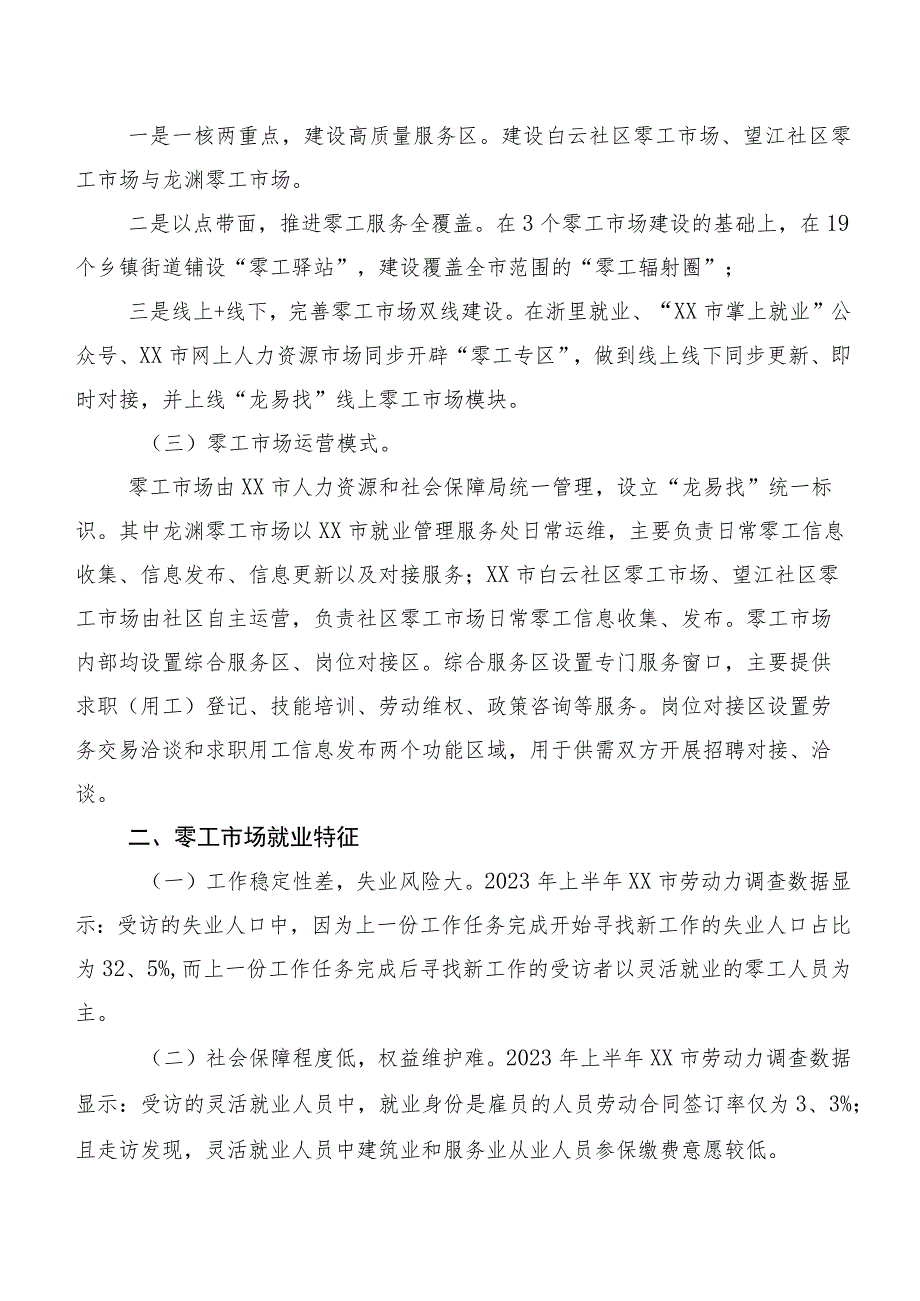 一是一核两重点，建设高质量服务区。建设白云社区零工市场、望江社区零工市场与龙渊零工市场。

二是以点带面，推进零工服务全覆盖。在3个零工市场建设的基础上，在19个乡镇街道铺设“零工驿站”，建设覆盖全市范围的“零工辐射圈”；

三是线上+线下，完善零工市场双线建设。在浙里就业、“XX市掌上就业”公众号、XX市网上人力资源市场同步开辟“零工专区”，做到线上线下同步更新、即时对接，并上线“龙易找”线上零工市场模块。

（三）零工市场运营模式。

零工市场由XX市人力资源和社会保障局统一管理，设立“龙易找”统一标识。其中龙渊零工市场以XX市就业管理服务处日常运维，主要负责日常零工信息收集、信息发布、信息更新以及对接服务；XX市白云社区零工市场、望江社区零工市场由社区自主运营，负责社区零工市场日常零工信息收集、发布。零工市场内部均设置综合服务区、岗位对接区。综合服务区设置专门服务窗口，主要提供求职（用工）登记、技能培训、劳动维权、政策咨询等服务。岗位对接区设置劳务交易洽谈和求职用工信息发布两个功能区域，用于供需双方开展招聘对接、洽谈。

二、零工市场就业特征

（一）工作稳定性差，失业风险大。2023年上半年XX市劳动力调查数据显示：受访的失业人口中，因为上一份工作任务完成开始寻找新工作的失业人口占比为32、5%,而上一份工作任务完成后寻找新工作的受访者以灵活就业的零工人员为主。

（二）社会保障程度低，权益维护难。2023年上半年XX市劳动力调查数据显示：受访的灵活就业人员中，就业身份是雇员的人员劳动合同签订率仅为3、3%；且走访发现，灵活就业人员中建筑业和服务业从业人员参保缴费意愿较低。